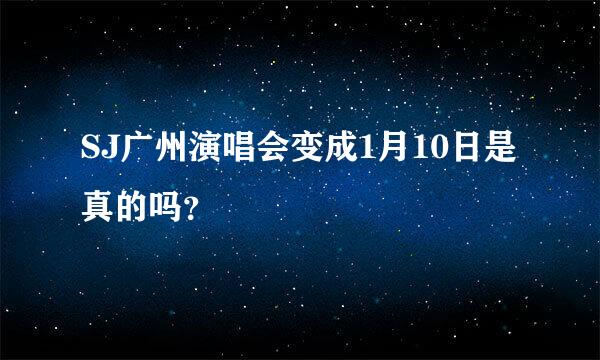 SJ广州演唱会变成1月10日是真的吗?